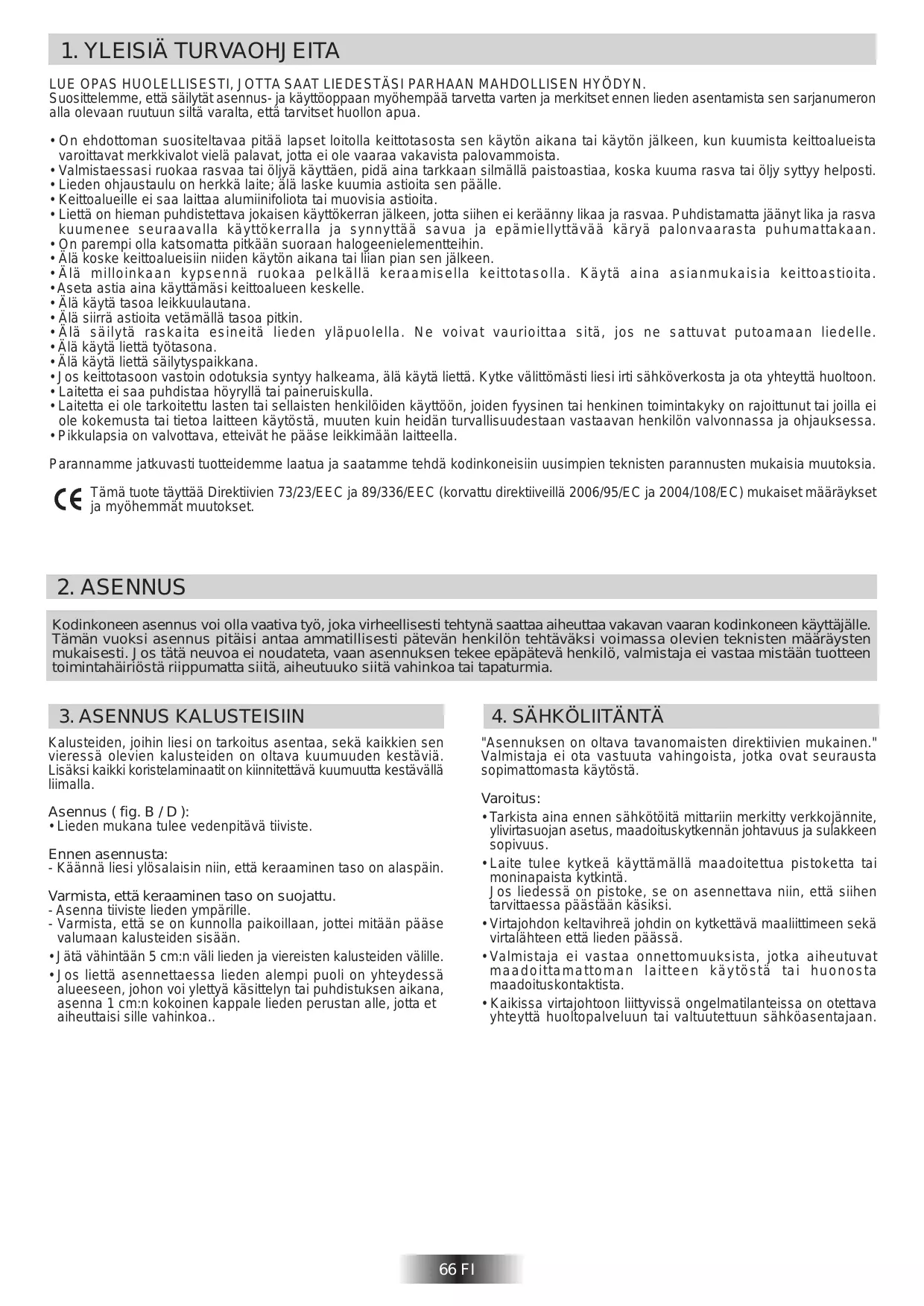 1. YLEISIÄ TURVAOHJEITA

LUE OPAS HUOLELLISESTI, JOTTA SAAT LIEDESTÄSI PARHAAN MAHDOLLISEN HYÖDYN.
Suosittelemme, että säilytät asennus- ja käyttöoppaan myöhempää tarvetta varten ja merkitset ennen lieden asentamista sen sarjanumeron alla olevaan ruutuun siltä varalta, että tarvitset huollon apua.

• On ehdottoman suositeltavaa pitää lapset loitolla keittotasosta sen käytön aikana tai käytön jälkeen, kun kuumista keittoalueista varoittavat merkkivalot vielä palavat, jotta ei ole vaaraa vakavista palovammoista.
• Valmistaessasi ruokaa rasvaa tai öljyä käyttäen, pidä aina tarkkaan silmällä paistoastiaa, koska kuuma rasva tai öljy syttyy helposti.
• Lieden ohjaustaulu on herkkä laite; älä laske kuumia astioita sen päälle.
• Keittoalueille ei saa laittaa alumiinifoliota tai muovisia astioita.
• Liettä on hieman puhdistettava jokaisen käyttökerran jälkeen, jotta siihen ei keräänny likaa ja rasvaa. Puhdistamatta jäänyt lika ja rasva kuumenee seuraavalla käyttökerralla ja synnyttää savua ja epämiellyttävää käryä palonvaarasta puhumattakaan.
• On parempi olla katsomatta pitkään suoraan halogeenielementteihin.
• Älä koske keittoalueisiin niiden käytön aikana tai liian pian sen jälkeen.
• Älä milloinkaan kypsennä ruokaa pelkällä keraamisella keittotasolla. Käytä aina asianmukaisia keittoastioita.
• Aseta astia aina käyttämäsi keittoalueen keskelle.
• Älä käytä tasoa leikkuulautana.
• Älä siirrä astioita vetämällä tasoa pitkin.
• Älä säilytä raskaita esineitä lieden yläpuolella. Ne voivat vaurioittaa sitä, jos ne sattuvat putoamaan liedelle.
• Älä käytä liettä työtasona.
• Älä käytä liettä säilytyspaikkana.
• Jos keittotasoon vastoin odotuksia syntyy halkeama, älä käytä liettä. Kytke välittömästi liesi irti sähköverkosta ja ota yhteyttä huoltoon.
• Laitetta ei saa puhdistaa höyryllä tai paineruiskulla.
• Laitetta ei ole tarkoitettu lasten tai sellaisten henkilöiden käyttöön, joiden fyysinen tai henkinen toimintakyky on rajoittunut tai joilla ei ole kokemusta tai tietoa laitteen käytöstä, muuten kuin heidän turvallisuudestaan vastaavan henkilön valvonnassa ja ohjauksessa.
• Pikkulapsia on valvottava, etteivät he pääse leikkimään laitteella.

Parannamme jatkuvasti tuotteidemme laatua ja saatamme tehdä kodinkoneisiin uusimpien teknisten parannusten mukaisia muutoksia.

CE Tämä tuote täyttää Direktiivien 73/23/EEC ja 89/336/EEC (korvattu direktiiveillä 2006/95/EC ja 2004/108/EC) mukaiset määräykset ja myöhemmät muutokset.

2. ASENNUS

Kodinkoneen asennus voi olla vaativa työ, joka virheellisesti tehtynä saattaa aiheuttaa vakavan vaaran kodinkoneen käyttäjälle. Tämän vuoksi asennus pitäisi antaa ammatillisesti pätevän henkilön tehtäväksi voimassa olevien teknisten määräysten mukaisesti. Jos tätä neuvoa ei noudateta, vaan asennuksen tekee epäpätevä henkilö, valmistaja ei vastaa mistään tuotteen toimintahäiriöstä riippumatta siitä, aiheutuuko siitä vahinkoa tai tapaturmia.

3. ASENNUS KALUSTEISIIN

Kalusteiden, joihin liesi on tarkoitus asentaa, sekä kaikkien sen vieressä olevien kalusteiden on oltava kuumuuden kestäviä. Lisäksi kaikki koristelaminaatit on kiinnitettävä kuumuutta kestävällä liimalla.

Asennus ( fig. B / D ):
• Lieden mukana tulee vedenpitävä tiiviste.

Ennen asennusta:
- Käännä liesi ylösalaisin niin, että keraaminen taso on alaspäin.

Varmista, että keraaminen taso on suojattu.
- Asenna tiiviste lieden ympärille.
- Varmista, että se on kunnolla paikoillaan, jottei mitään pääse valumaan kalusteiden sisään.
• Jätä vähintään 5 cm:n väli lieden ja viereisten kalusteiden välille.
• Jos liettä asennettaessa lieden alempi puoli on yhteydessä alueeseen, johon voi ylettyä käsittelyn tai puhdistuksen aikana, asenna 1 cm:n kokoinen kappale lieden perustan alle, jotta et aiheuttaisi sille vahinkoa..

4. SÄHKÖLIITÄNTÄ

"Asennuksen on oltava tavanomaisten direktiivien mukainen." Valmistaja ei ota vastuuta vahingoista, jotka ovat seurausta sopimattomasta käytöstä.

Varoitus:
• Tarkista aina ennen sähkötöitä mittariin merkitty verkkojännite, ylivirtasuojan asetus, maadoituskytkennän johtavuus ja sulakkeen sopivuus.
• Laite tulee kytkeä käyttämällä maadoitettua pistoketta tai moninapaista kytkintä.
Jos liedessä on pistoke, se on asennettava niin, että siihen tarvittaessa päästään käsiksi.
• Virtajohdon keltavihreä johdin on kytkettävä maaliittimeen sekä virtalähteen että lieden päässä.
• Valmistaja ei vastaa onnettomuuksista, jotka aiheutuvat maadoittamattoman laitteen käytöstä tai huonosta maadoituskontaktista.
• Kaikissa virtajohtoon liittyvissä ongelmatilanteissa on otettava yhteyttä huoltopalveluun tai valtuutettuun sähköasentajaan.

66 FI